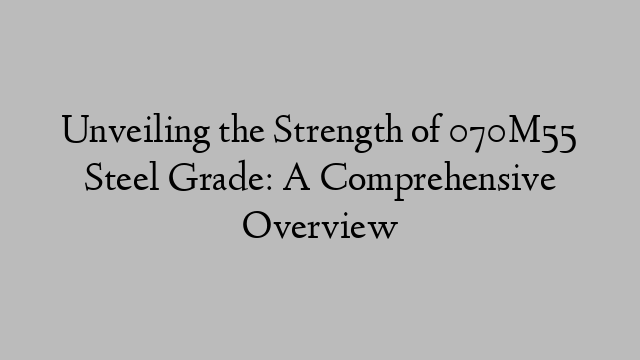 Unveiling the Strength of 070M55 Steel Grade: A Comprehensive Overview